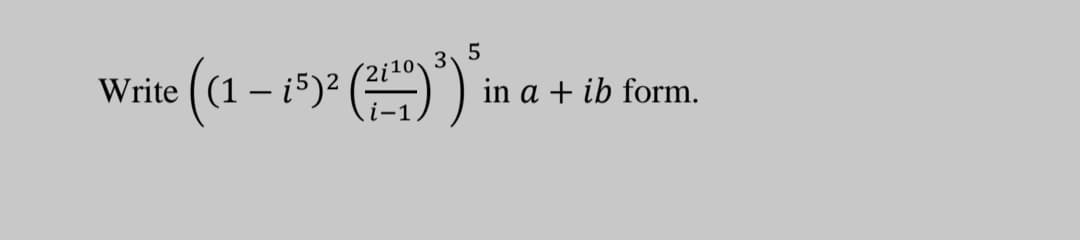 Write $\left((1-i^5)^2\left(\frac{2i^{10}}{i-1}\right)^3\right)^5$ in $a+ib$ form.